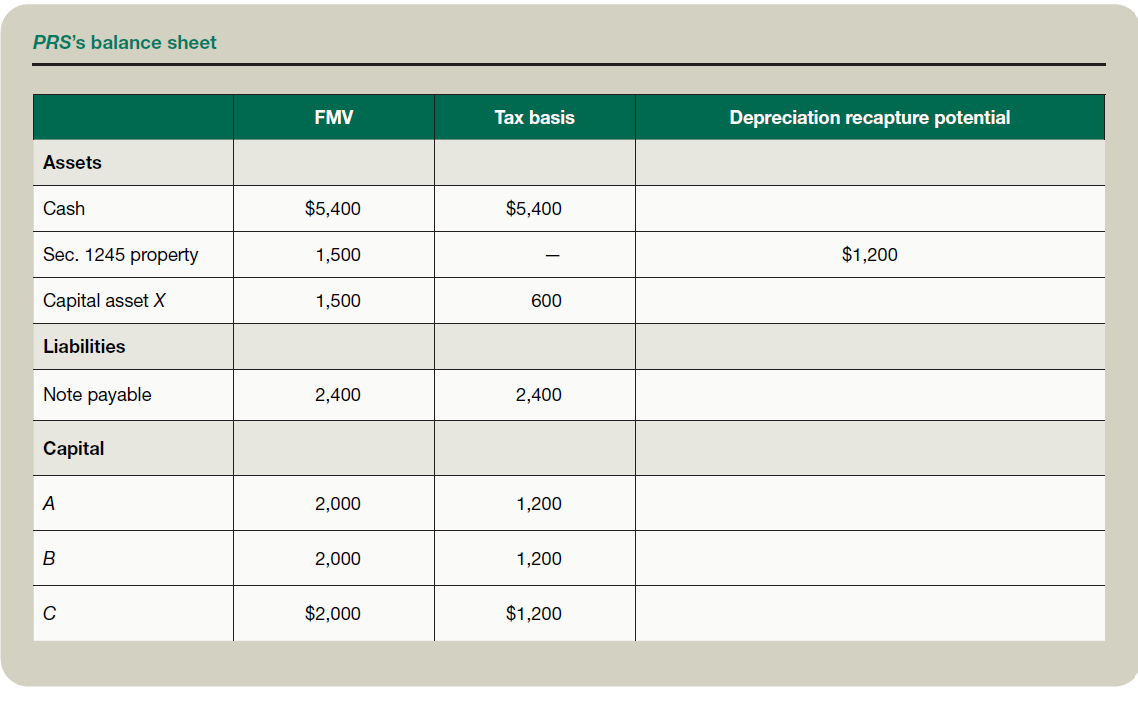 PRS's balance sheet

| | FMV | Tax basis | Depreciation recapture potential |
|---|---|---|---|
| **Assets** | | | |
| Cash | $5,400 | $5,400 | |
| Sec. 1245 property | 1,500 | — | $1,200 |
| Capital asset X | 1,500 | 600 | |
| **Liabilities** | | | |
| Note payable | 2,400 | 2,400 | |
| **Capital** | | | |
| A | 2,000 | 1,200 | |
| B | 2,000 | 1,200 | |
| C | $2,000 | $1,200 | |